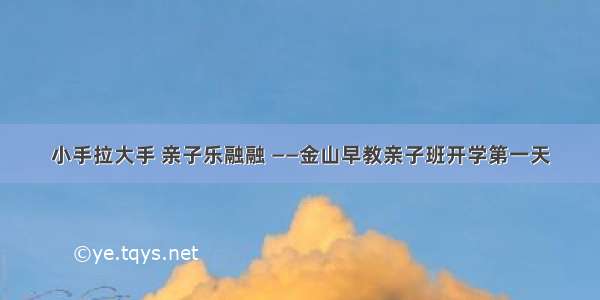 小手拉大手 亲子乐融融 ——金山早教亲子班开学第一天

©ye.tqys.net